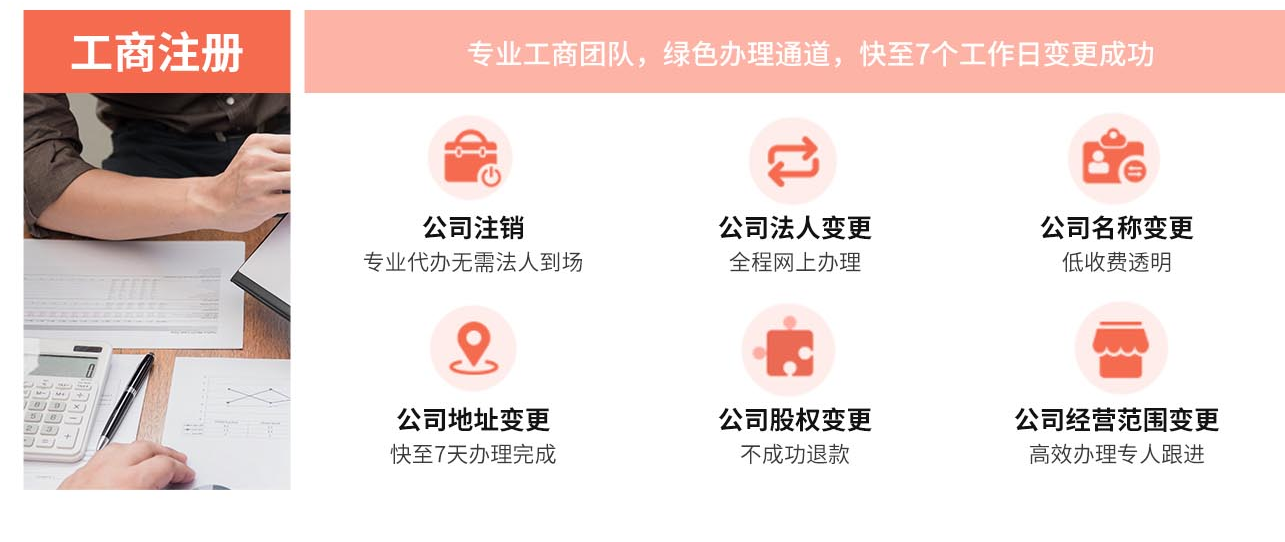 工商注册

专业工商团队，绿色办理通道，快至7个工作日变更成功

公司注销
专业代办无需法人到场

公司法人变更
全程网上办理

公司名称变更
低收费透明

公司地址变更
快至7天办理完成

公司股权变更
不成功退款

公司经营范围变更
高效办理专人跟进